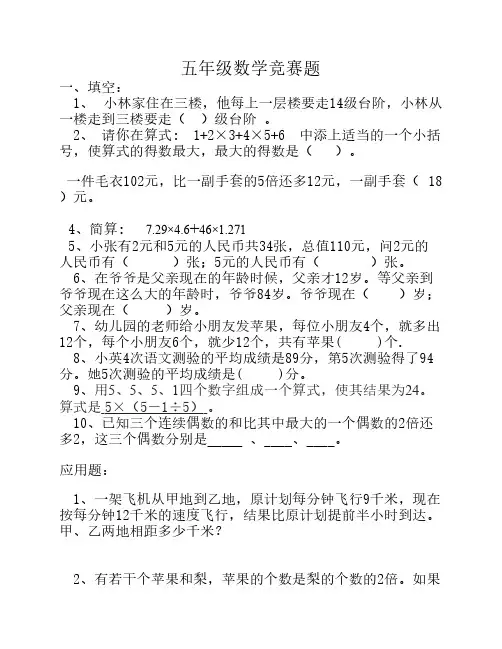 五年级数学竞赛题

一、填空：

1、 小林家住在三楼，他每上一层楼要走14级台阶，小林从一楼走到三楼要走（ ）级台阶 。

2、 请你在算式： $1+2\times3+4\times5+6$ 中添上适当的一个小括号，使算式的得数最大，最大的得数是（ ）。

一件毛衣102元，比一副手套的5倍还多12元，一副手套（ 18 ）元。

4、简算： $7.29\times4.6+46\times1.271$

5、小张有2元和5元的人民币共34张，总值110元，问2元的人民币有（ ）张；5元的人民币有（ ）张。

6、在爷爷是父亲现在的年龄时候，父亲才12岁。等父亲到爷爷现在这么大的年龄时，爷爷84岁。爷爷现在（ ）岁；父亲现在（ ）岁。

7、幼儿园的老师给小朋友发苹果，每位小朋友4个，就多出12个，每个小朋友6个，就少12个，共有苹果（ ）个.

8、小英4次语文测验的平均成绩是89分，第5次测验得了94分。她5次测验的平均成绩是( )分。

9、用5、5、5、1四个数字组成一个算式，使其结果为24。算式是 $5\times(5-1\div5)$ 。

10、已知三个连续偶数的和比其中最大的一个偶数的2倍还多2，这三个偶数分别是_____ 、____、____。

应用题：

1、一架飞机从甲地到乙地，原计划每分钟飞行9千米，现在按每分钟12千米的速度飞行，结果比原计划提前半小时到达。甲、乙两地相距多少千米？

2、有若干个苹果和梨，苹果的个数是梨的个数的2倍。如果